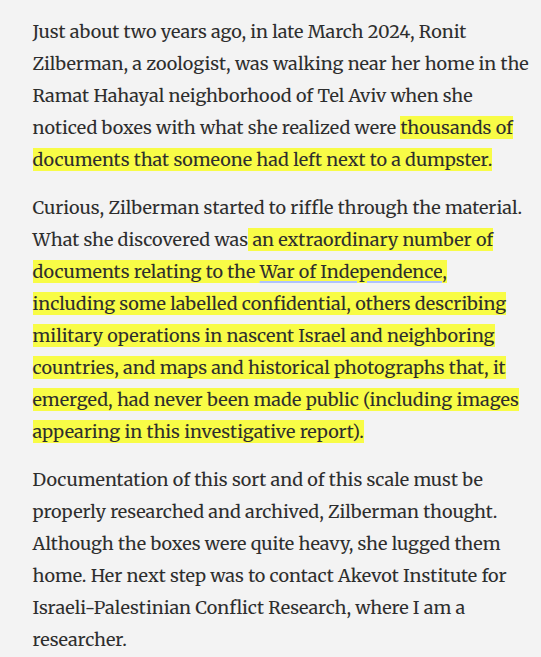 Just about two years ago, in late March 2024, Ronit Zilberman, a zoologist, was walking near her home in the Ramat Hahayal neighborhood of Tel Aviv when she noticed boxes with what she realized were thousands of documents that someone had left next to a dumpster.

Curious, Zilberman started to riffle through the material. What she discovered was an extraordinary number of documents relating to the War of Independence, including some labelled confidential, others describing military operations in nascent Israel and neighboring countries, and maps and historical photographs that, it emerged, had never been made public (including images appearing in this investigative report).

Documentation of this sort and of this scale must be properly researched and archived, Zilberman thought. Although the boxes were quite heavy, she lugged them home. Her next step was to contact Akevot Institute for Israeli-Palestinian Conflict Research, where I am a researcher.